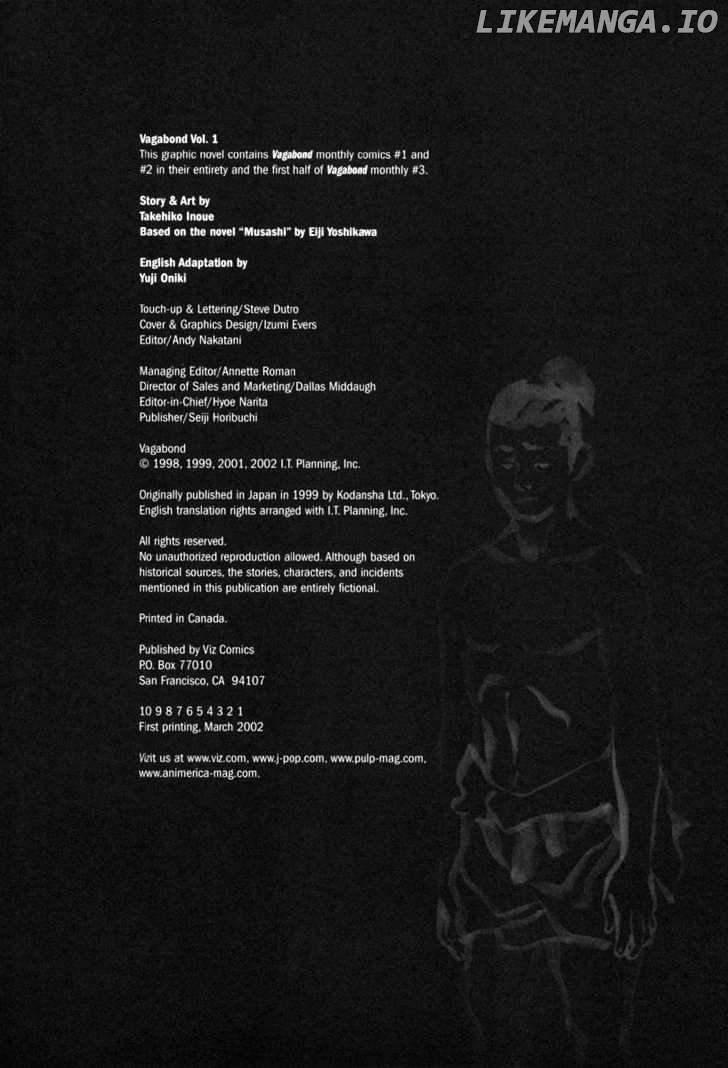 LIKEMANGA.IO

Vagabond Vol. 1
This graphic novel contains Vagabond monthly comics #1 and #2 in their entirety and the first half of Vagabond monthly #3.

Story & Art by
Takehiko Inoue
Based on the novel "Musashi" by Eiji Yoshikawa

English Adaptation by
Yuji Oniki

Touch-up & Lettering/Steve Dutro
Cover & Graphics Design/Izumi Evers
Editor/Andy Nakatani

Managing Editor/Annette Roman
Director of Sales and Marketing/Dallas Middaugh
Editor-in-Chief/Hyoe Narita
Publisher/Seiji Horibuchi

Vagabond
© 1998, 1999, 2001, 2002 I.T. Planning, Inc.

Originally published in Japan in 1999 by Kodansha Ltd., Tokyo.
English translation rights arranged with I.T. Planning, Inc.

All rights reserved.
No unauthorized reproduction allowed. Although based on historical sources, the stories, characters, and incidents mentioned in this publication are entirely fictional.

Printed in Canada.

Published by Viz Comics
P.O. Box 77010
San Francisco, CA 94107

10 9 8 7 6 5 4 3 2 1
First printing, March 2002

Vizit us at www.viz.com, www.j-pop.com, www.pulp-mag.com, www.animerica-mag.com.